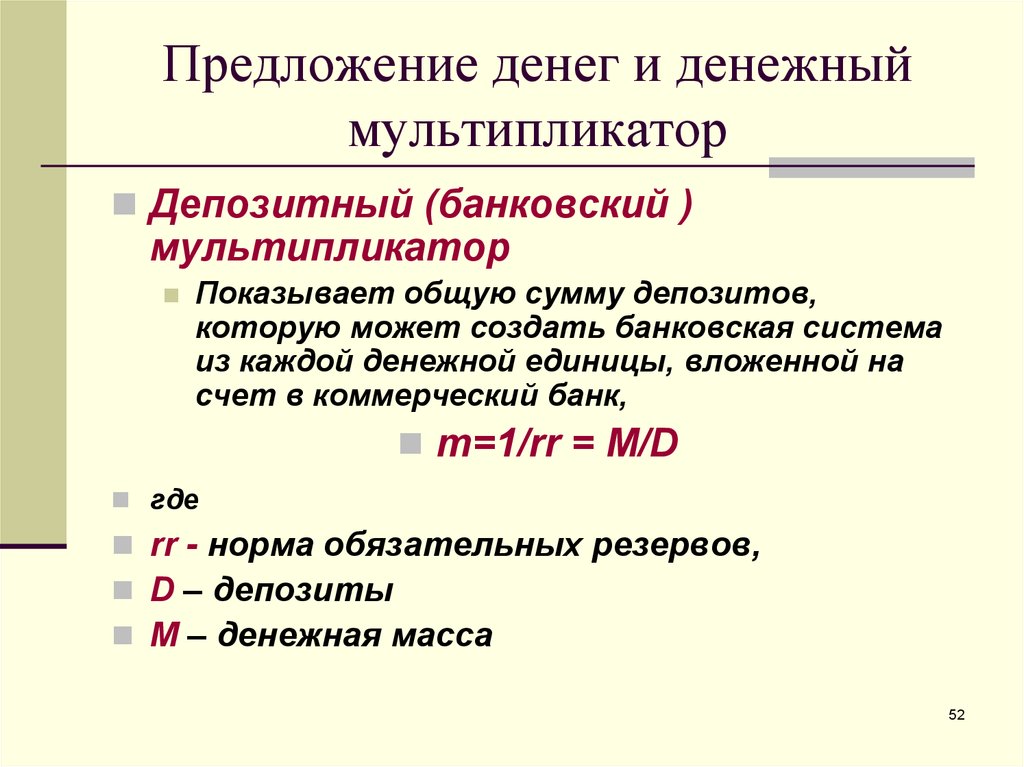 Предложение денег и денежный мультипликатор

Депозитный (банковский ) мультипликатор

Показывает общую сумму депозитов, которую может создать банковская система из каждой денежной единицы, вложенной на счет в коммерческий банк,

$m=1/rr = M/D$

где

rr - норма обязательных резервов,

D – депозиты

M – денежная масса

52